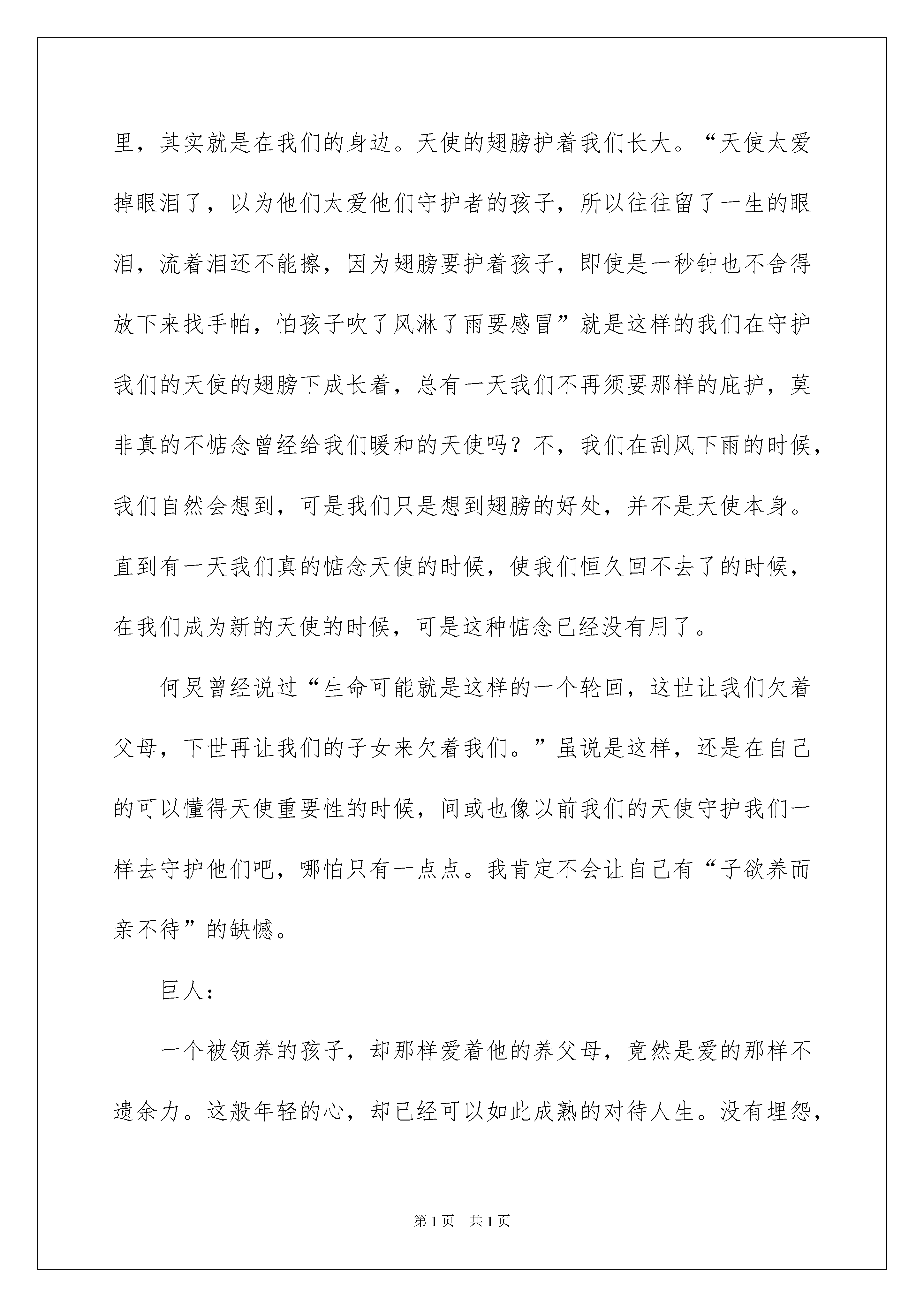 里，其实就是在我们的身边。天使的翅膀护着我们长大。“天使太爱掉眼泪了，以为他们太爱他们守护者的孩子，所以往往留了一生的眼泪，流着泪还不能擦，因为翅膀要护着孩子，即使是一秒钟也不舍得放下来找手帕，怕孩子吹了风淋了雨要感冒”就是这样的我们在守护我们的天使的翅膀下成长着，总有一天我们不再须要那样的庇护，莫非真的不惦念曾经给我们暖和的天使吗？不，我们在刮风下雨的时候，我们自然会想到，可是我们只是想到翅膀的好处，并不是天使本身。直到有一天我们真的惦念天使的时候，使我们恒久回不去了的时候，在我们成为新的天使的时候，可是这种惦念已经没有用了。

何炅曾经说过“生命可能就是这样的一个轮回，这世让我们欠着父母，下世再让我们的子女来欠着我们。”虽说是这样，还是在自己的可以懂得天使重要性的时候，间或也像以前我们的天使守护我们一样去守护他们吧，哪怕只有一点点。我肯定不会让自己有“子欲养而亲不待”的缺憾。

巨人：

一个被领养的孩子，却那样爱着他的养父母，竟然是爱的那样不遗余力。这般年轻的心，却已经可以如此成熟的对待人生。没有埋怨，

第1页 共1页